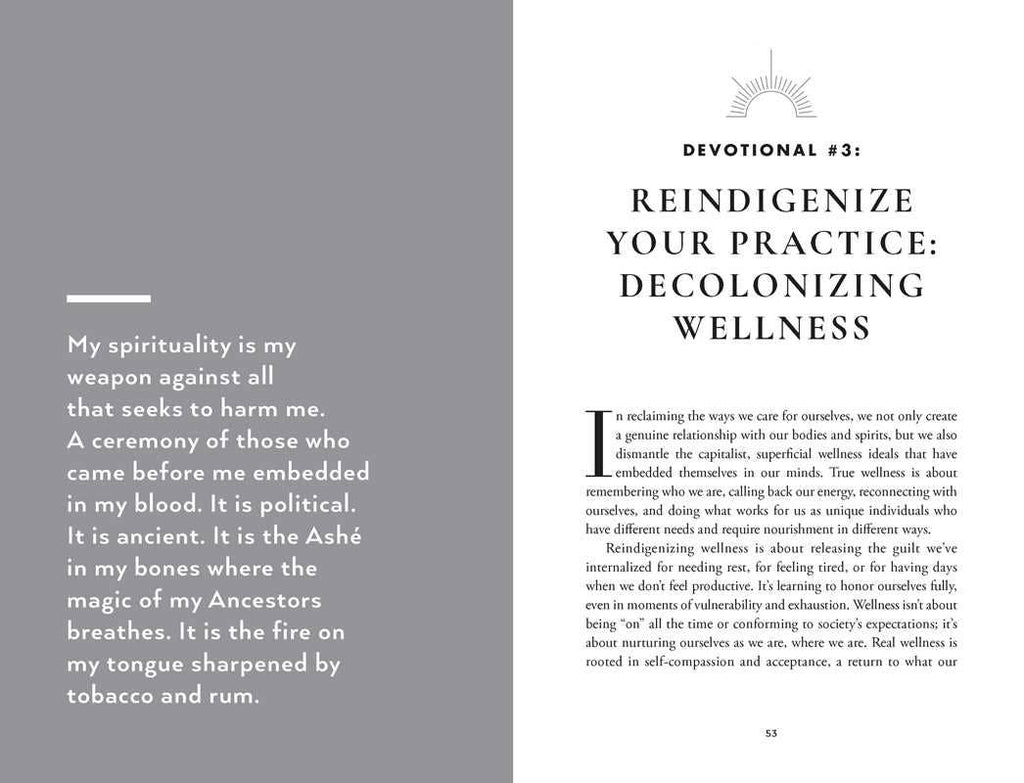 My spirituality is my weapon against all that seeks to harm me. A ceremony of those who came before me embedded in my blood. It is political. It is ancient. It is the Ashé in my bones where the magic of my Ancestors breathes. It is the fire on my tongue sharpened by tobacco and rum.

DEVOTIONAL #3:

REINDIGENIZE YOUR PRACTICE: DECOLONIZING WELLNESS

In reclaiming the ways we care for ourselves, we not only create a genuine relationship with our bodies and spirits, but we also dismantle the capitalist, superficial wellness ideals that have embedded themselves in our minds. True wellness is about remembering who we are, calling back our energy, reconnecting with ourselves, and doing what works for us as unique individuals who have different needs and require nourishment in different ways.

Reindigenizing wellness is about releasing the guilt we've internalized for needing rest, for feeling tired, or for having days when we don't feel productive. It's learning to honor ourselves fully, even in moments of vulnerability and exhaustion. Wellness isn't about being "on" all the time or conforming to society's expectations; it's about nurturing ourselves as we are, where we are. Real wellness is rooted in self-compassion and acceptance, a return to what our

53